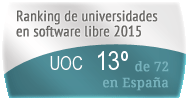 Ranking de universidades en software libre 2015

UOC 13º de 72 en España